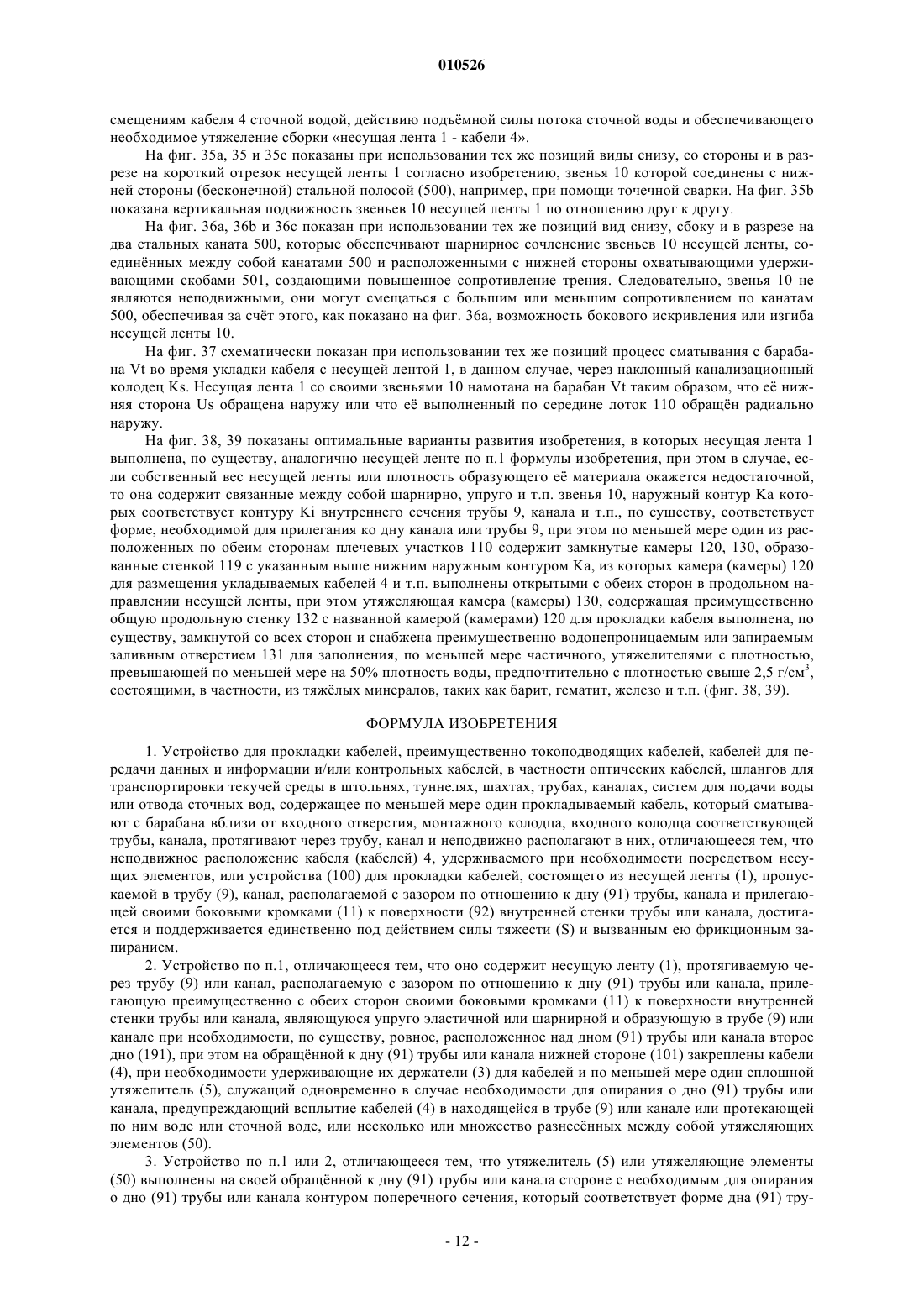 010526

смещениям кабеля 4 сточной водой, действию подъёмной силы потока сточной воды и обеспечивающего необходимое утяжеление сборки «несущая лента 1 - кабели 4».

На фиг. 35a, 35 и 35c показаны при использовании тех же позиций виды снизу, со стороны и в разрезе на короткий отрезок несущей ленты 1 согласно изобретению, звенья 10 которой соединены с нижней стороны (бесконечной) стальной полосой (500), например, при помощи точечной сварки. На фиг. 35b показана вертикальная подвижность звеньев 10 несущей ленты 1 по отношению друг к другу.

На фиг. 36a, 36b и 36c показан при использовании тех же позиций вид снизу, сбоку и в разрезе на два стальных каната 500, которые обеспечивают шарнирное сочленение звеньев 10 несущей ленты, соединённых между собой канатами 500 и расположенными с нижней стороны охватывающими удерживающими скобами 501, создающими повышенное сопротивление трения. Следовательно, звенья 10 не являются неподвижными, они могут смещаться с большим или меньшим сопротивлением по канатам 500, обеспечивая за счёт этого, как показано на фиг. 36a, возможность бокового искривления или изгиба несущей ленты 10.

На фиг. 37 схематически показан при использовании тех же позиций процесс сматывания с барабана Vt во время укладки кабеля с несущей лентой 1, в данном случае, через наклонный канализационный колодец Ks. Несущая лента 1 со своими звеньями 10 намотана на барабан Vt таким образом, что её нижняя сторона Us обращена наружу или что её выполненный по середине лоток 110 обращён радиально наружу.

На фиг. 38, 39 показаны оптимальные варианты развития изобретения, в которых несущая лента 1 выполнена, по существу, аналогично несущей ленте по п.1 формулы изобретения, при этом в случае, если собственный вес несущей ленты или плотность образующего её материала окажется недостаточной, то она содержит связанные между собой шарнирно, упруго и т.п. звенья 10, наружный контур Ka которых соответствует контуру Ki внутреннего сечения трубы 9, канала и т.п., по существу, соответствует форме, необходимой для прилегания ко дну канала или трубы 9, при этом по меньшей мере один из расположенных по обеим сторонам плечевых участков 110 содержит замкнутые камеры 120, 130, образованные стенкой 119 с указанным выше нижним наружным контуром Ka, из которых камера (камеры) 120 для размещения укладываемых кабелей 4 и т.п. выполнены открытыми с обеих сторон в продольном направлении несущей ленты, при этом утяжеляющая камера (камеры) 130, содержащая преимущественно общую продольную стенку 132 с названной камерой (камерами) 120 для прокладки кабеля выполнена, по существу, замкнутой со всех сторон и снабжена преимущественно водонепроницаемым или запираемым заливным отверстием 131 для заполнения, по меньшей мере частичного, утяжелителями с плотностью, превышающей по меньшей мере на 50% плотность воды, предпочтительно с плотностью свыше 2,5 г/см$^3$, состоящими, в частности, из тяжёлых минералов, таких как барит, гематит, железо и т.п. (фиг. 38, 39).

ФОРМУЛА ИЗОБРЕТЕНИЯ

1. Устройство для прокладки кабелей, преимущественно токоподводящих кабелей, кабелей для передачи данных и информации и/или контрольных кабелей, в частности оптических кабелей, шлангов для транспортировки текучей среды в штольнях, туннелях, шахтах, трубах, каналах, систем для подачи воды или отвода сточных вод, содержащее по меньшей мере один прокладываемый кабель, который сматывают с барабана вблизи от входного отверстия, монтажного колодца, входного колодца соответствующей трубы, канала, протягивают через трубу, канал и неподвижно располагают в них, отличающееся тем, что неподвижное расположение кабеля (кабелей) 4, удерживаемого при необходимости посредством несущих элементов, или устройства (100) для прокладки кабелей, состоящего из несущей ленты (1), пропускаемой в трубу (9), канал, располагаемой с зазором по отношению к дну (91) трубы, канала и прилегающей своими боковыми кромками (11) к поверхности (92) внутренней стенки трубы или канала, достигается и поддерживается единственно под действием силы тяжести (S) и вызванным ею фрикционным запиранием.

2. Устройство по п.1, отличающееся тем, что оно содержит несущую ленту (1), протягиваемую через трубу (9) или канал, располагаемую с зазором по отношению к дну (91) трубы или канала, прилегающую преимущественно с обеих сторон своими боковыми кромками (11) к поверхности внутренней стенки трубы или канала, являющуюся упруго эластичной или шарнирной и образующую в трубе (9) или канале при необходимости, по существу, ровное, расположенное над дном (91) трубы или канала второе дно (191), при этом на обращённой к дну (91) трубы или канала нижней стороне (101) закреплены кабели (4), при необходимости удерживающие их держатели (3) для кабелей и по меньшей мере один сплошной утяжелитель (5), служащий одновременно в случае необходимости для опирания о дно (91) трубы или канала, предупреждающий всплытие кабелей (4) в находящейся в трубе (9) или канале или протекающей по ним воде или сточной воде, или несколько или множество разнесённых между собой утяжеляющих элементов (50).

3. Устройство по п.1 или 2, отличающееся тем, что утяжелитель (5) или утяжеляющие элементы (50) выполнены на своей обращённой к дну (91) трубы или канала стороне с необходимым для опирания о дно (91) трубы или канала контуром поперечного сечения, который соответствует форме дна (91) тру-

- 12 -